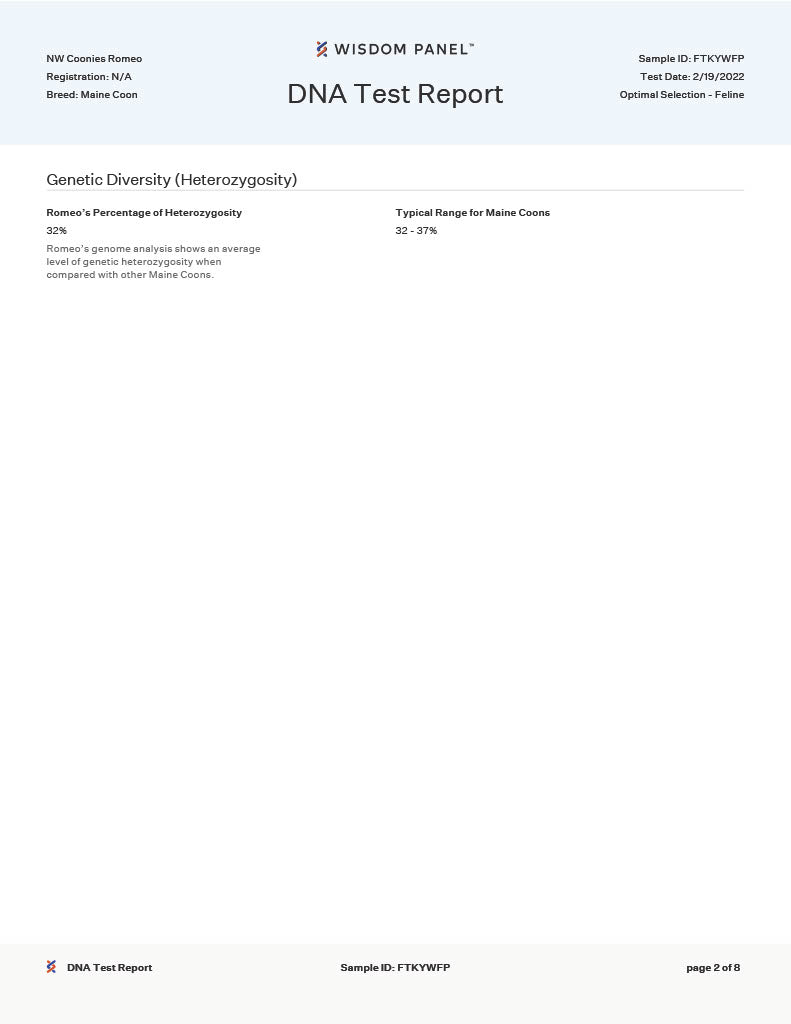 NW Coonies Romeo
Registration: N/A
Breed: Maine Coon

WISDOM PANEL™

DNA Test Report

Sample ID: FTKYWFP
Test Date: 2/19/2022
Optimal Selection - Feline

Genetic Diversity (Heterozygosity)

Romeo's Percentage of Heterozygosity

32%

Romeo's genome analysis shows an average level of genetic heterozygosity when compared with other Maine Coons.

Typical Range for Maine Coons

32 - 37%

DNA Test Report

Sample ID: FTKYWFP

page 2 of 8